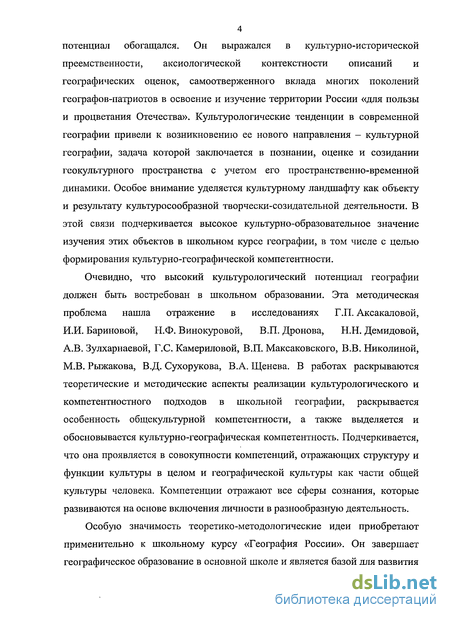 4

потенциал обогащался. Он выражался в культурно-исторической преемственности, аксиологической контекстности описаний и географических оценок, самоотверженного вклада многих поколений географов-патриотов в освоение и изучение территории России «для пользы и процветания Отечества». Культурологические тенденции в современной географии привели к возникновению ее нового направления – культурной географии, задача которой заключается в познании, оценке и созидании геокультурного пространства с учетом его пространственно-временной динамики. Особое внимание уделяется культурному ландшафту как объекту и результату культуросообразной творчески-созидательной деятельности. В этой связи подчеркивается высокое культурно-образовательное значение изучения этих объектов в школьном курсе географии, в том числе с целью формирования культурно-географической компетентности.

Очевидно, что высокий культурологический потенциал географии должен быть востребован в школьном образовании. Эта методическая проблема нашла отражение в исследованиях Г.П. Аксакаловой, И.И. Бариновой, Н.Ф. Винокуровой, В.П. Дронова, Н.Н. Демидовой, А.В. Зулхарнаевой, Г.С. Камериловой, В.П. Максаковского, В.В. Николиной, М.В. Рыжакова, В.Д. Сухорукова, В.А. Щенева. В работах раскрываются теоретические и методические аспекты реализации культурологического и компетентностного подходов в школьной географии, раскрывается особенность общекультурной компетентности, а также выделяется и обосновывается культурно-географическая компетентность. Подчеркивается, что она проявляется в совокупности компетенций, отражающих структуру и функции культуры в целом и географической культуры как части общей культуры человека. Компетенции отражают все сферы сознания, которые развиваются на основе включения личности в разнообразную деятельность.

Особую значимость теоретико-методологические идеи приобретают применительно к школьному курсу «География России». Он завершает географическое образование в основной школе и является базой для развития

dsLib.net
библиотека диссертаций